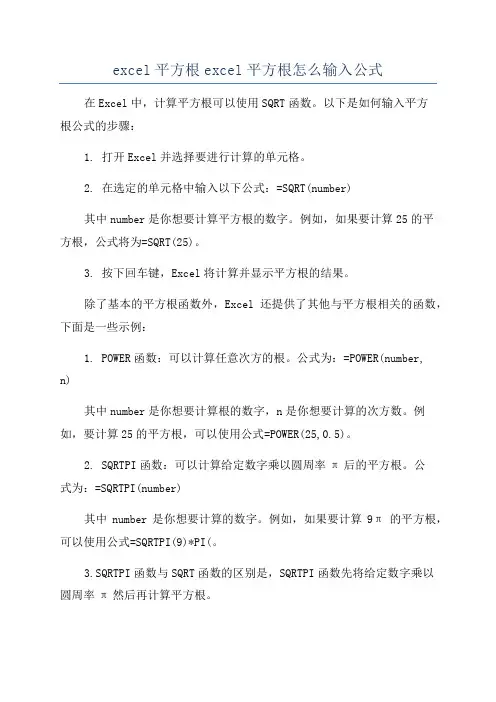 excel 平方根 excel 平方根怎么输入公式

在 Excel 中，计算平方根可以使用 SQRT 函数。以下是如何输入平方根公式的步骤：

1. 打开 Excel 并选择要进行计算的单元格。

2. 在选定的单元格中输入以下公式：=SQRT(number)

其中 number 是你想要计算平方根的数字。例如，如果要计算 25 的平方根，公式将为=SQRT(25)。

3. 按下回车键，Excel 将计算并显示平方根的结果。

除了基本的平方根函数外，Excel 还提供了其他与平方根相关的函数，下面是一些示例：

1. POWER 函数：可以计算任意次方的根。公式为：=POWER(number, n)

其中 number 是你想要计算根的数字，n 是你想要计算的次方数。例如，要计算 25 的平方根，可以使用公式=POWER(25,0.5)。

2. SQRTPI 函数：可以计算给定数字乘以圆周率 π 后的平方根。公式为：=SQRTPI(number)

其中 number 是你想要计算的数字。例如，如果要计算 9π 的平方根，可以使用公式=SQRTPI(9)*PI(。

3.SQRTPI 函数与 SQRT 函数的区别是，SQRTPI 函数先将给定数字乘以圆周率 π 然后再计算平方根。